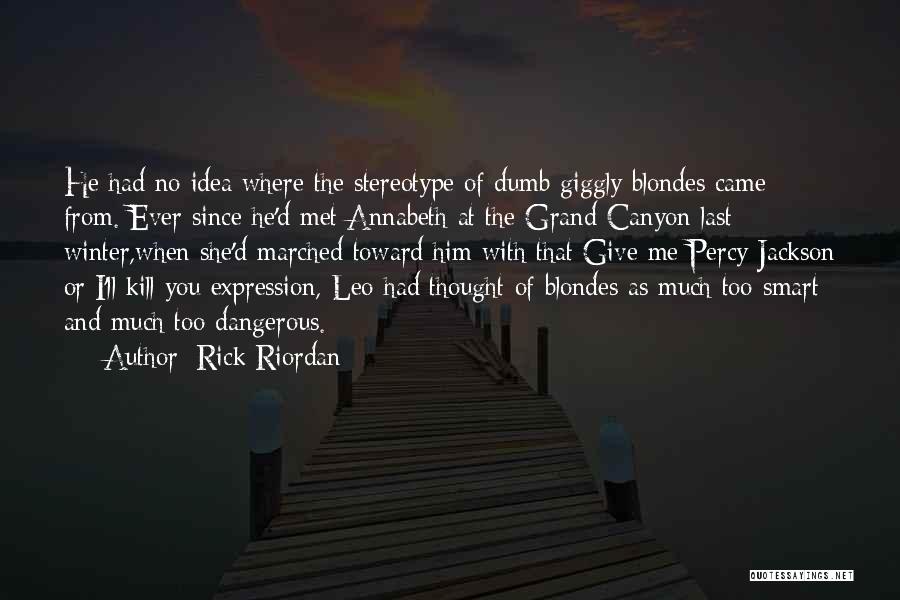 He had no idea where the stereotype of dumb giggly blondes came from. Ever since he'd met Annabeth at the Grand Canyon last winter,when she'd marched toward him with that Give me Percy Jackson or I'll kill you expression, Leo had thought of blondes as much too smart and much too dangerous.

Author: Rick Riordan

QUOTESSAYINGS.NET